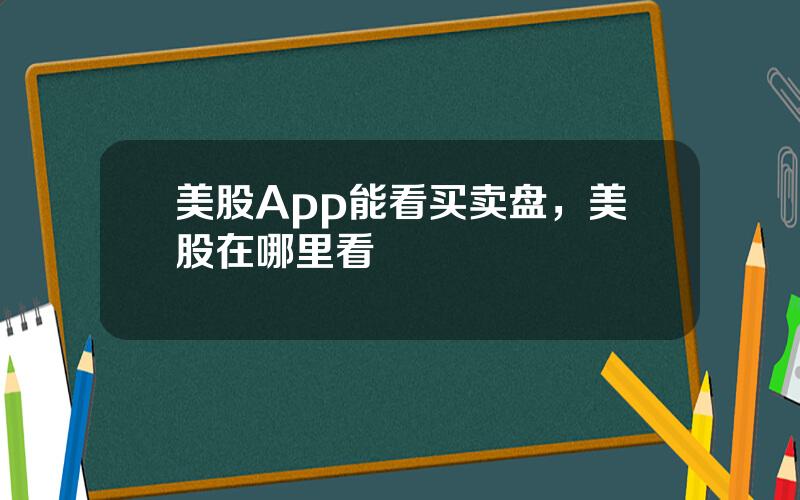 美股App能看买卖盘，美股在哪里看